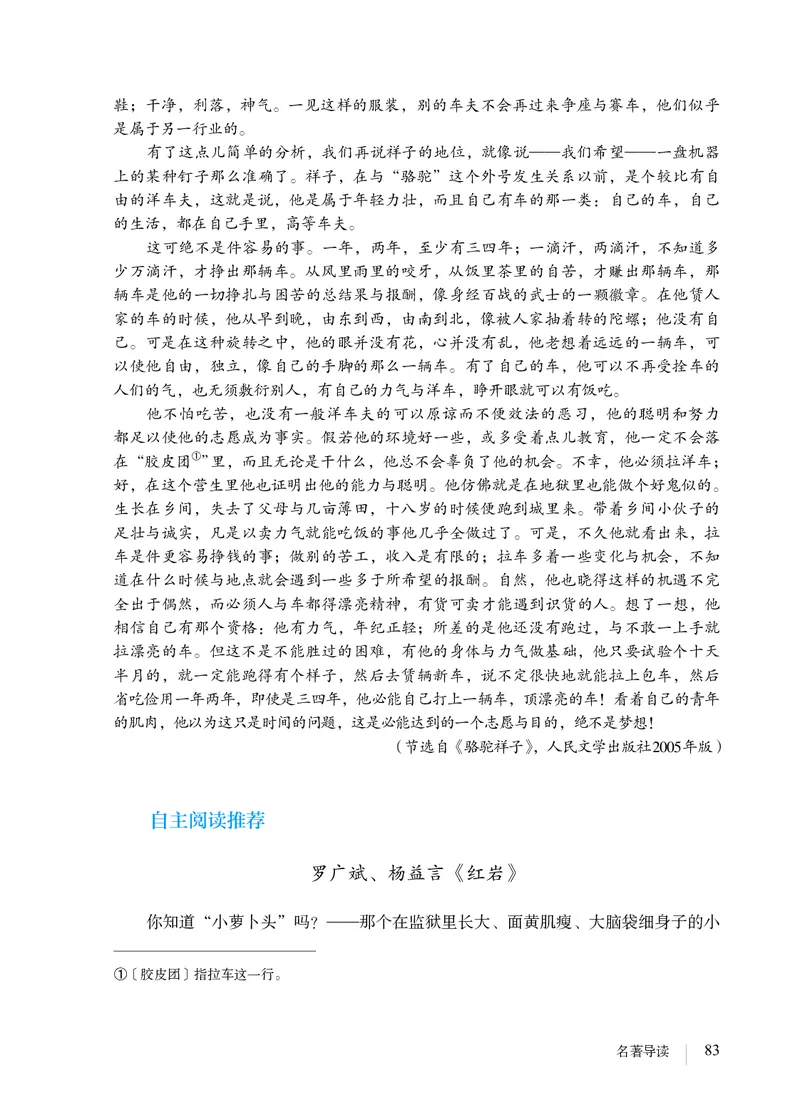 鞋；干净，利落，神气。一见这样的服装，别的车夫不会再过来争座与赛车，他们似乎是属于另一行业的。

有了这点儿简单的分析，我们再说祥子的地位，就像说——我们希望——一盘机器上的某种钉子那么准确了。祥子，在与“骆驼”这个外号发生关系以前，是个较比有自由的洋车夫，这就是说，他是属于年轻力壮，而且自己有车的那一类：自己的车，自己的生活，都在自己手里，高等车夫。

这可绝不是件容易的事。一年，两年，至少有三四年；一滴汗，两滴汗，不知道多少万滴汗，才挣出那辆车。从风里雨里的咬牙，从饭里茶里的自苦，才赚出那辆车，那辆车是他的一切挣扎与困苦的总结果与报酬，像身经百战的武士的一颗徽章。在他赁人家的车的时候，他从早到晚，由东到西，由南到北，像被人家抽着转的陀螺；他没有自己。可是在这种旋转之中，他的眼并没有花，心并没有乱，他老想着远远的一辆车，可以使他自由，独立，像自己的手脚的那么一辆车。有了自己的车，他可以不再受拴车的人们的气，也无须敷衍别人，有自己的力气与洋车，睁开眼就可以有饭吃。

他不怕吃苦，也没有一般洋车夫的可以原谅而不便效法的恶习，他的聪明和努力都足以使他的志愿成为事实。假若他的环境好一些，或多受着点儿教育，他一定不会落在“胶皮团①”里，而且无论是干什么，他总不会辜负了他的机会。不幸，他必须拉洋车；好，在这个营生里他也证明出他的能力与聪明。他仿佛就是在地狱里也能做个好鬼似的。生长在乡间，失去了父母与几亩薄田，十八岁的时候便跑到城里来。带着乡间小伙子的足壮与诚实，凡是以卖力气就能吃饭的事他几乎全做过了。可是，不久他就看出来，拉车是件更容易挣钱的事；做别的苦工，收入是有限的；拉车多着一些变化与机会，不知道在什么时候与地点就会遇到一些多于所希望的报酬。自然，他也晓得这样的机遇不完全出于偶然，而必须人与车都得漂亮精神，有货可卖才能遇到识货的人。想了一想，他相信自己有那个资格：他有力气，年纪正轻；所差的是他还没有跑过，与不敢一上手就拉漂亮的车。但这不是不能胜过的困难，有他的身体与力气做基础，他只要试验个十天半月的，就一定能跑得有个样子，然后去赁辆新车，说不定很快地就能拉上包车，然后省吃俭用一年两年，即使是三四年，他必能自己打上一辆车，顶漂亮的车！看着自己的青年的肌肉，他以为这只是时间的问题，这是必能达到的一个志愿与目的，绝不是梦想！

（节选自《骆驼祥子》，人民文学出版社2005年版）

自主阅读推荐

罗广斌、杨益言《红岩》

你知道“小萝卜头”吗？——那个在监狱里长大、面黄肌瘦、大脑袋细身子的小

①〔胶皮团〕指拉车这一行。

名著导读 83